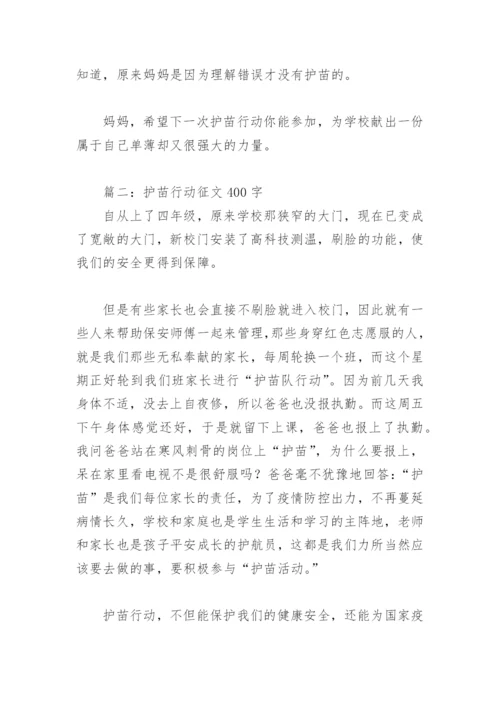 知道，原来妈妈是因为理解错误才没有护苗的。

妈妈，希望下一次护苗行动你能参加，为学校献出一份属于自己单薄却又很强大的力量。

篇二：护苗行动征文 400 字
自从上了四年级，原来学校那狭窄的大门，现在已变成了宽敞的大门，新校门安装了高科技测温，刷脸的功能，使我们的安全更得到保障。

但是有些家长也会直接不刷脸就进入校门，因此就有一些人来帮助保安师傅一起来管理，那些身穿红色志愿服的人，就是我们那些无私奉献的家长，每周轮换一个班，而这个星期正好轮到我们班家长进行“护苗队行动”。因为前几天我身体不适，没去上自夜修，所以爸爸也没报执勤。而这周五下午身体感觉还好，于是就留下上课，爸爸也报上了执勤。我问爸爸站在寒风刺骨的岗位上“护苗”，为什么要报上，呆在家里看电视不是很舒服吗？爸爸毫不犹豫地回答：“护苗”是我们每位家长的责任，为了疫情防控出力，不再蔓延病情长久，学校和家庭也是学生生活和学习的主阵地，老师和家长也是孩子平安成长的护航员，这都是我们力所当然应该要去做的事，要积极参与“护苗活动。”

护苗行动，不但能保护我们的健康安全，还能为国家疫